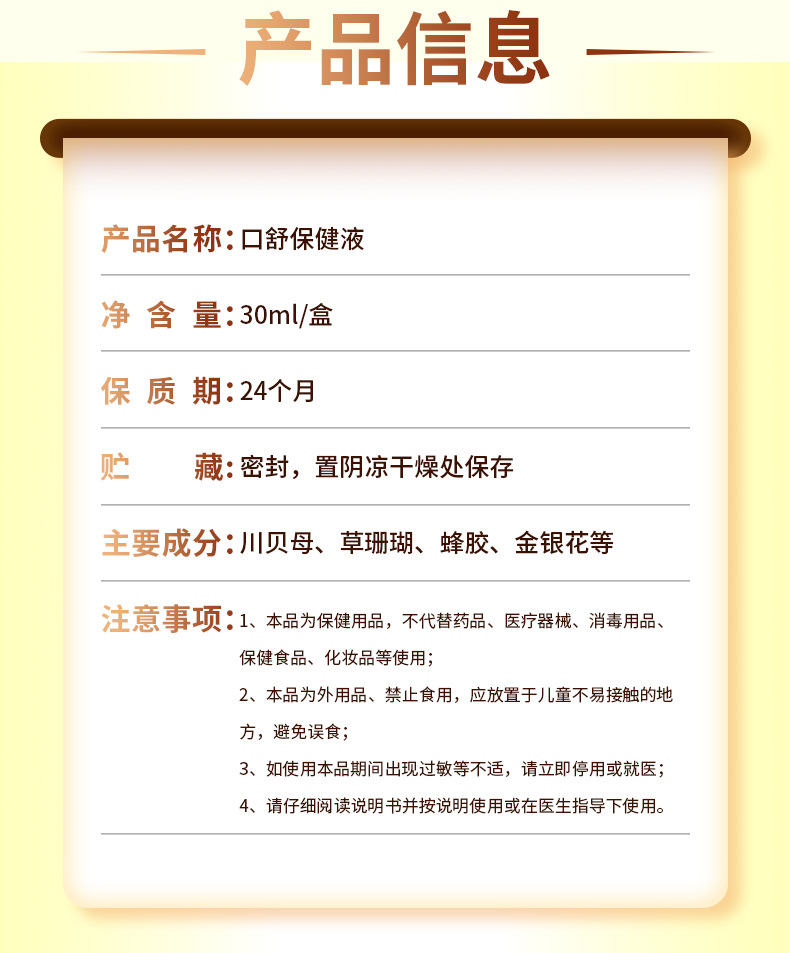 产品信息

产品名称：口舒保健液

净 含 量：30ml/盒

保 质 期：24个月

贮　　藏：密封，置阴凉干燥处保存

主要成分：川贝母、草珊瑚、蜂胶、金银花等

注意事项：1、本品为保健用品，不代替药品、医疗器械、消毒用品、保健食品、化妆品等使用；

2、本品为外用品、禁止食用，应放置于儿童不易接触的地方，避免误食；

3、如使用本品期间出现过敏等不适，请立即停用或就医；

4、请仔细阅读说明书并按说明使用或在医生指导下使用。